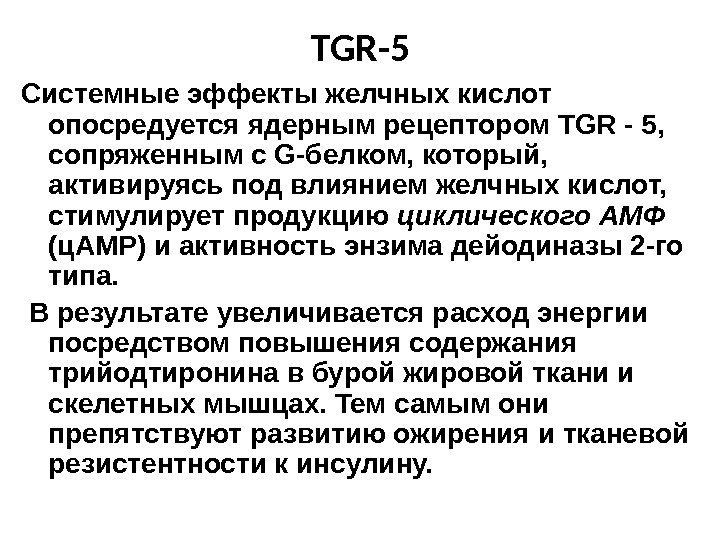 TGR-5

Системные эффекты желчных кислот опосредуется ядерным рецептором TGR - 5, сопряженным с G-белком, который, активируясь под влиянием желчных кислот, стимулирует продукцию циклического АМФ (цАМР) и активность энзима дейодиназы 2-го типа.

В результате увеличивается расход энергии посредством повышения содержания трийодтиронина в бурой жировой ткани и скелетных мышцах. Тем самым они препятствуют развитию ожирения и тканевой резистентности к инсулину.